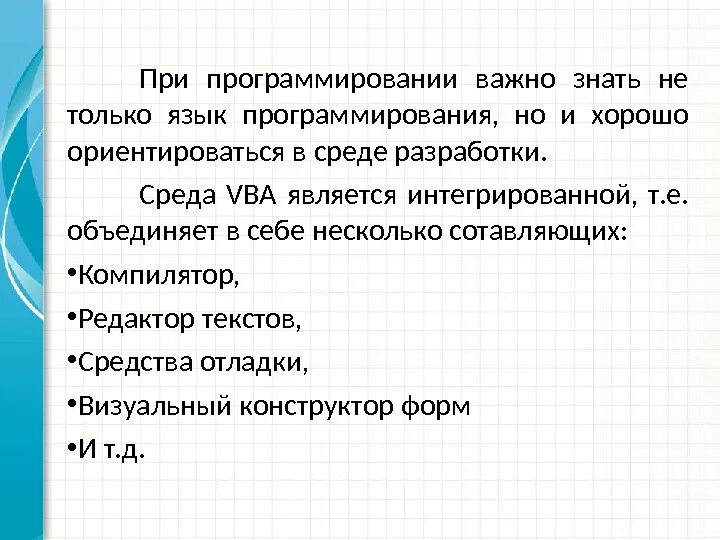 При программировании важно знать не только язык программирования, но и хорошо ориентироваться в среде разработки.

Среда VBA является интегрированной, т.е. объединяет в себе несколько сотавляющих:

• Компилятор,

• Редактор текстов,

• Средства отладки,

• Визуальный конструктор форм

• И т.д.